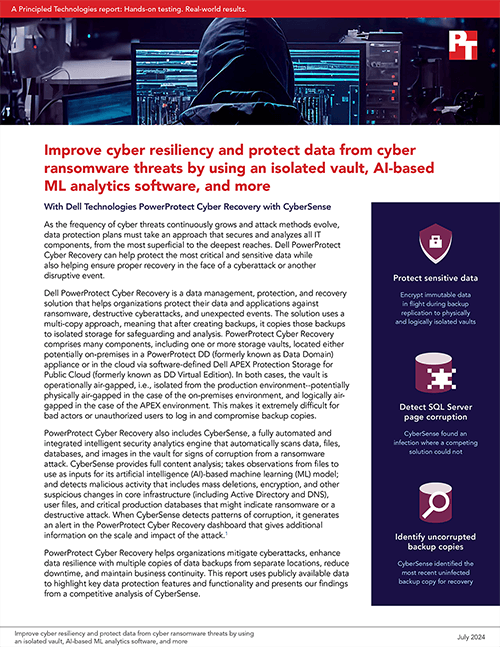 A Principled Technologies report: Hands-on testing. Real-world results.

PT

Improve cyber resiliency and protect data from cyber ransomware threats by using an isolated vault, AI-based ML analytics software, and more

With Dell Technologies PowerProtect Cyber Recovery with CyberSense

As the frequency of cyber threats continuously grows and attack methods evolve, data protection plans must take an approach that secures and analyzes all IT components, from the most superficial to the deepest reaches. Dell PowerProtect Cyber Recovery can help protect the most critical and sensitive data while also helping ensure proper recovery in the face of a cyberattack or another disruptive event.

Dell PowerProtect Cyber Recovery is a data management, protection, and recovery solution that helps organizations protect their data and applications against ransomware, destructive cyberattacks, and unexpected events. The solution uses a multi-copy approach, meaning that after creating backups, it copies those backups to isolated storage for safeguarding and analysis. PowerProtect Cyber Recovery comprises many components, including one or more storage vaults, located either potentially on-premises in a PowerProtect DD (formerly known as Data Domain) appliance or in the cloud via software-defined Dell APEX Protection Storage for Public Cloud (formerly known as DD Virtual Edition). In both cases, the vault is operationally air-gapped, i.e., isolated from the production environment--potentially physically air-gapped in the case of the on-premises environment, and logically air-gapped in the case of the APEX environment. This makes it extremely difficult for bad actors or unauthorized users to log in and compromise backup copies.

PowerProtect Cyber Recovery also includes CyberSense, a fully automated and integrated intelligent security analytics engine that automatically scans data, files, databases, and images in the vault for signs of corruption from a ransomware attack. CyberSense provides full content analysis; takes observations from files to use as inputs for its artificial intelligence (AI)-based machine learning (ML) model; and detects malicious activity that includes mass deletions, encryption, and other suspicious changes in core infrastructure (including Active Directory and DNS), user files, and critical production databases that might indicate ransomware or a destructive attack. When CyberSense detects patterns of corruption, it generates an alert in the PowerProtect Cyber Recovery dashboard that gives additional information on the scale and impact of the attack.$^1$

PowerProtect Cyber Recovery helps organizations mitigate cyberattacks, enhance data resilience with multiple copies of data backups from separate locations, reduce downtime, and maintain business continuity. This report uses publicly available data to highlight key data protection features and functionality and presents our findings from a competitive analysis of CyberSense.

Protect sensitive data

Encrypt immutable data in flight during backup replication to physically and logically isolated vaults

Detect SQL Server page corruption

CyberSense found an infection where a competing solution could not

Identify uncorrupted backup copies

CyberSense identified the most recent uninfected backup copy for recovery

Improve cyber resiliency and protect data from cyber ransomware threats by using an isolated vault, AI-based ML analytics software, and more

July 2024